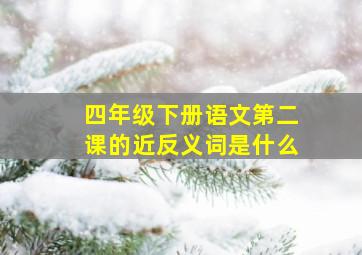 四年级下册语文第二课的近反义词是什么